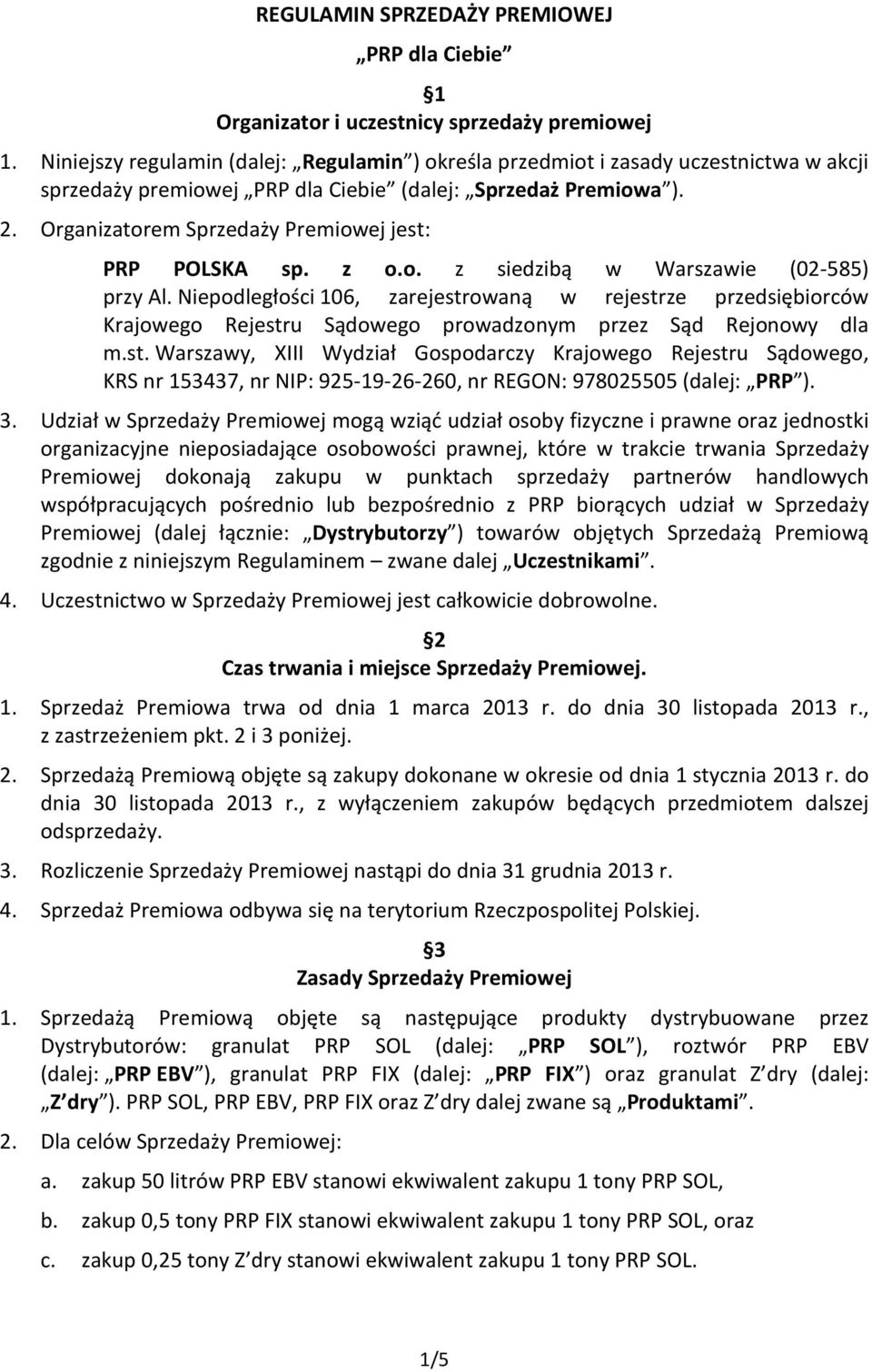 REGULAMIN SPRZEDAŻY PREMIOWEJ

„PRP dla Ciebie”

§1
Organizator i uczestnicy sprzedaży premiowej

1. Niniejszy regulamin (dalej: „Regulamin”) określa przedmiot i zasady uczestnictwa w akcji sprzedaży premiowej „PRP dla Ciebie” (dalej: „Sprzedaż Premiowa”).

2. Organizatorem Sprzedaży Premiowej jest:

PRP POLSKA sp. z o.o. z siedzibą w Warszawie (02-585) przy Al. Niepodległości 106, zarejestrowaną w rejestrze przedsiębiorców Krajowego Rejestru Sądowego prowadzonym przez Sąd Rejonowy dla m.st. Warszawy, XIII Wydział Gospodarczy Krajowego Rejestru Sądowego, KRS nr 153437, nr NIP: 925-19-26-260, nr REGON: 978025505 (dalej: „PRP”).

3. Udział w Sprzedaży Premiowej mogą wziąć udział osoby fizyczne i prawne oraz jednostki organizacyjne nieposiadające osobowości prawnej, które w trakcie trwania Sprzedaży Premiowej dokonają zakupu w punktach sprzedaży partnerów handlowych współpracujących pośrednio lub bezpośrednio z PRP biorących udział w Sprzedaży Premiowej (dalej łącznie: „Dystrybutorzy”) towarów objętych Sprzedażą Premiową zgodnie z niniejszym Regulaminem – zwane dalej „Uczestnikami”.

4. Uczestnictwo w Sprzedaży Premiowej jest całkowicie dobrowolne.

§2
Czas trwania i miejsce Sprzedaży Premiowej.

1. Sprzedaż Premiowa trwa od dnia 1 marca 2013 r. do dnia 30 listopada 2013 r., z zastrzeżeniem pkt. 2 i 3 poniżej.

2. Sprzedażą Premiową objęte są zakupy dokonane w okresie od dnia 1 stycznia 2013 r. do dnia 30 listopada 2013 r., z wyłączeniem zakupów będących przedmiotem dalszej odsprzedaży.

3. Rozliczenie Sprzedaży Premiowej nastąpi do dnia 31 grudnia 2013 r.

4. Sprzedaż Premiowa odbywa się na terytorium Rzeczpospolitej Polskiej.

§3
Zasady Sprzedaży Premiowej

1. Sprzedażą Premiową objęte są następujące produkty dystrybuowane przez Dystrybutorów: granulat PRP SOL (dalej: „PRP SOL”), roztwór PRP EBV (dalej: „PRP EBV”), granulat PRP FIX (dalej: „PRP FIX”) oraz granulat Z’dry (dalej: „Z’dry”). PRP SOL, PRP EBV, PRP FIX oraz Z’dry dalej zwane są „Produktami”.

2. Dla celów Sprzedaży Premiowej:

a. zakup 50 litrów PRP EBV stanowi ekwiwalent zakupu 1 tony PRP SOL,

b. zakup 0,5 tony PRP FIX stanowi ekwiwalent zakupu 1 tony PRP SOL, oraz

c. zakup 0,25 tony Z’dry stanowi ekwiwalent zakupu 1 tony PRP SOL.

1/5